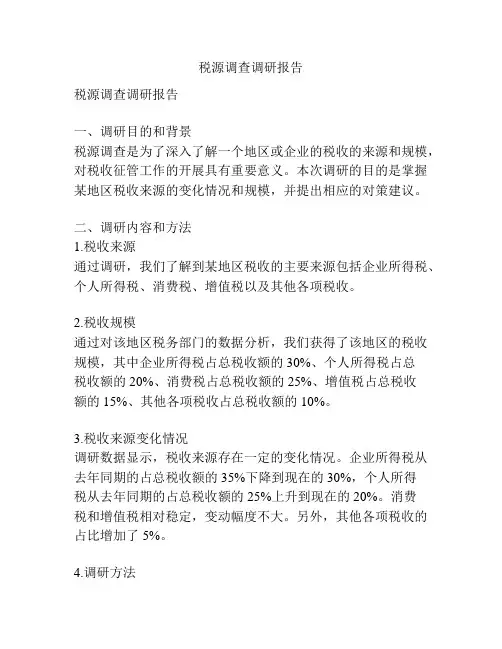 税源调查调研报告

税源调查调研报告

一、调研目的和背景
税源调查是为了深入了解一个地区或企业的税收的来源和规模，对税收征管工作的开展具有重要意义。本次调研的目的是掌握某地区税收来源的变化情况和规模，并提出相应的对策建议。

二、调研内容和方法
1.税收来源
通过调研，我们了解到某地区税收的主要来源包括企业所得税、个人所得税、消费税、增值税以及其他各项税收。

2.税收规模
通过对该地区税务部门的数据分析，我们获得了该地区的税收规模，其中企业所得税占总税收额的 30%、个人所得税占总税收额的 20%、消费税占总税收额的 25%、增值税占总税收额的 15%、其他各项税收占总税收额的 10%。

3.税收来源变化情况
调研数据显示，税收来源存在一定的变化情况。企业所得税从去年同期的占总税收额的 35%下降到现在的 30%，个人所得税从去年同期的占总税收额的 25%上升到现在的 20%。消费税和增值税相对稳定，变动幅度不大。另外，其他各项税收的占比增加了 5%。

4.调研方法